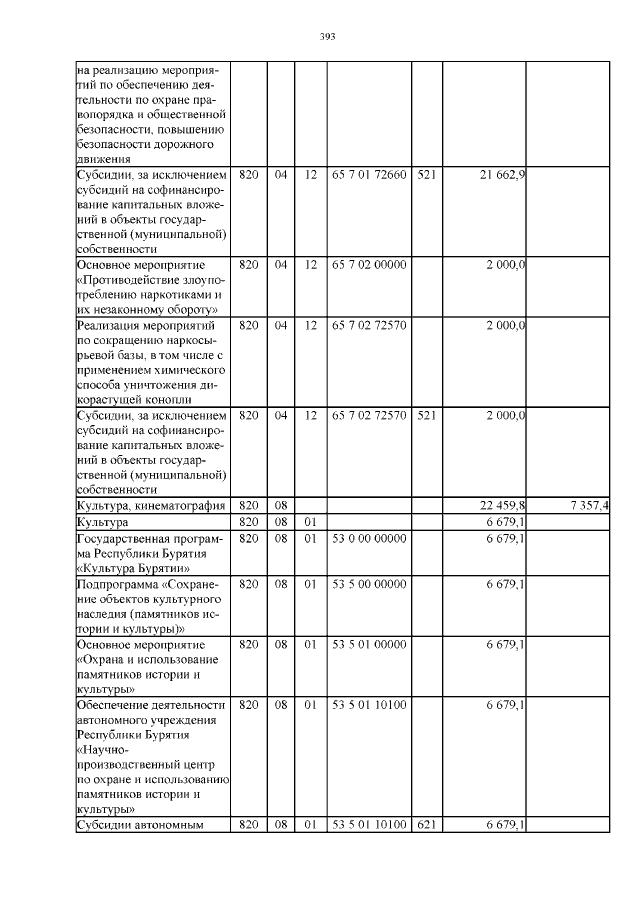 393

| на реализацию мероприятий по обеспечению деятельности по охране правопорядка и общественной безопасности, повышению безопасности дорожного движения | | | | | | | |
|---|---|---|---|---|---|---|---|
| Субсидии, за исключением субсидий на софинансирование капитальных вложений в объекты государственной (муниципальной) собственности | 820 | 04 | 12 | 65 7 01 72660 | 521 | 21 662,9 | |
| Основное мероприятие «Противодействие злоупотреблению наркотиками и их незаконному обороту» | 820 | 04 | 12 | 65 7 02 00000 | | 2 000,0 | |
| Реализация мероприятий по сокращению наркосырьевой базы, в том числе с применением химического способа уничтожения дикорастущей конопли | 820 | 04 | 12 | 65 7 02 72570 | | 2 000,0 | |
| Субсидии, за исключением субсидий на софинансирование капитальных вложений в объекты государственной (муниципальной) собственности | 820 | 04 | 12 | 65 7 02 72570 | 521 | 2 000,0 | |
| Культура, кинематография | 820 | 08 | | | | 22 459,8 | 7 357,4 |
| Культура | 820 | 08 | 01 | | | 6 679,1 | |
| Государственная программа Республики Бурятия «Культура Бурятии» | 820 | 08 | 01 | 53 0 00 00000 | | 6 679,1 | |
| Подпрограмма «Сохранение объектов культурного наследия (памятников истории и культуры)» | 820 | 08 | 01 | 53 5 00 00000 | | 6 679,1 | |
| Основное мероприятие «Охрана и использование памятников истории и культуры» | 820 | 08 | 01 | 53 5 01 00000 | | 6 679,1 | |
| Обеспечение деятельности автономного учреждения Республики Бурятия «Научно-производственный центр по охране и использованию памятников истории и культуры» | 820 | 08 | 01 | 53 5 01 10100 | | 6 679,1 | |
| Субсидии автономным | 820 | 08 | 01 | 53 5 01 10100 | 621 | 6 679,1 | |